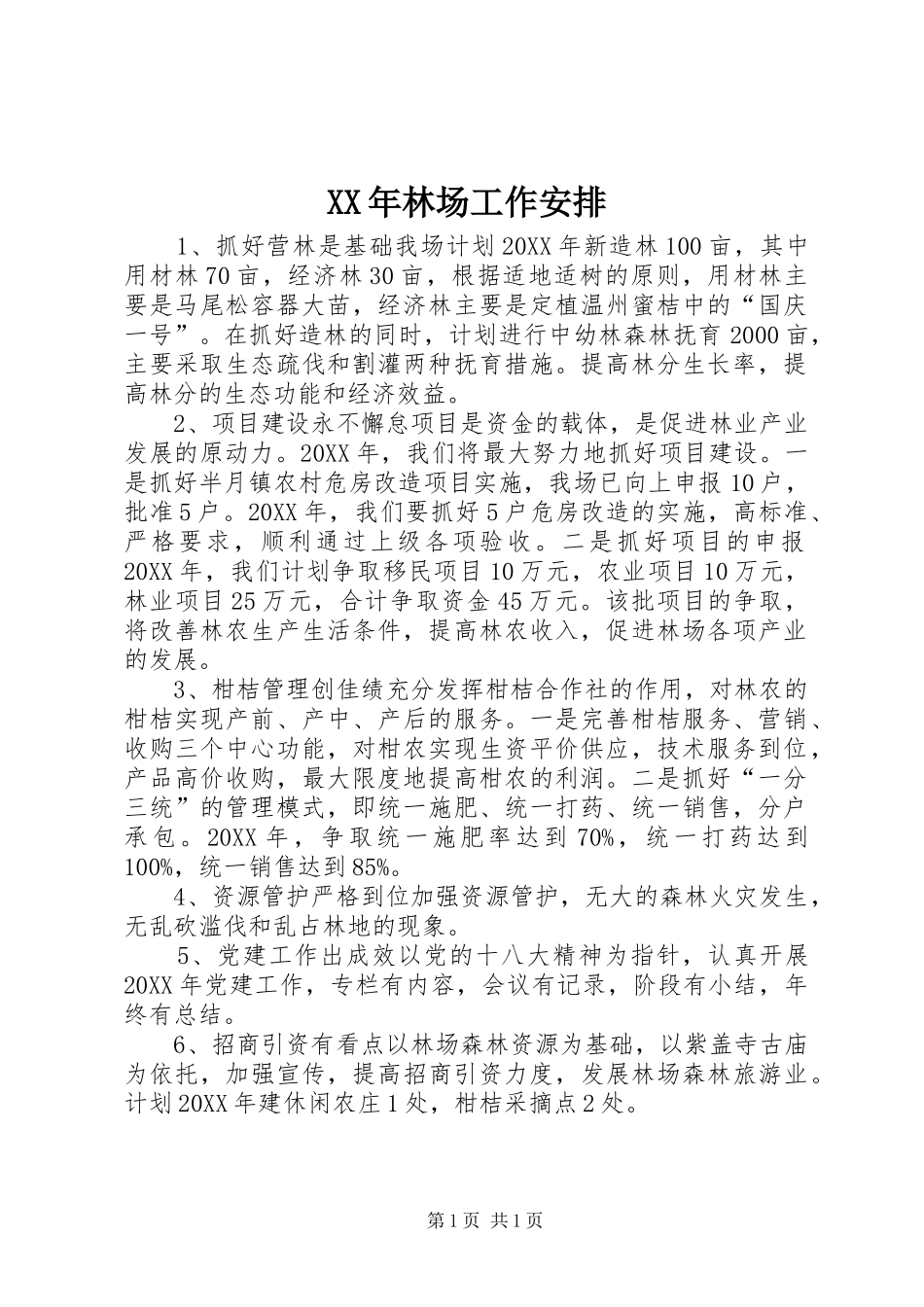 XX年林场工作安排

1、抓好营林是基础我场计划20XX年新造林100亩，其中用材林70亩，经济林30亩，根据适地适树的原则，用材林主要是马尾松容器大苗，经济林主要是定植温州蜜桔中的“国庆一号”。在抓好造林的同时，计划进行中幼林森林抚育2000亩，主要采取生态疏伐和割灌两种抚育措施。提高林分生长率，提高林分的生态功能和经济效益。

2、项目建设永不懈怠项目是资金的载体，是促进林业产业发展的原动力。20XX年，我们将最大努力地抓好项目建设。一是抓好半月镇农村危房改造项目实施，我场已向上申报10户，批准5户。20XX年，我们要抓好5户危房改造的实施，高标准、严格要求，顺利通过上级各项验收。二是抓好项目的申报20XX年，我们计划争取移民项目10万元，农业项目10万元，林业项目25万元，合计争取资金45万元。该批项目的争取，将改善林农生产生活条件，提高林农收入，促进林场各项产业的发展。

3、柑桔管理创佳绩充分发挥柑桔合作社的作用，对林农的柑桔实现产前、产中、产后的服务。一是完善柑桔服务、营销、收购三个中心功能，对柑农实现生资平价供应，技术服务到位，产品高价收购，最大限度地提高柑农的利润。二是抓好“一分三统”的管理模式，即统一施肥、统一打药、统一销售，分户承包。20XX年，争取统一施肥率达到70%，统一打药达到100%，统一销售达到85%。

4、资源管护严格到位加强资源管护，无大的森林火灾发生，无乱砍滥伐和乱占林地的现象。

5、党建工作出成效以党的十八大精神为指针，认真开展20XX年党建工作，专栏有内容，会议有记录，阶段有小结，年终有总结。

6、招商引资有看点以林场森林资源为基础，以紫盖寺古庙为依托，加强宣传，提高招商引资力度，发展林场森林旅游业。计划20XX年建休闲农庄1处，柑桔采摘点2处。

第1页 共1页